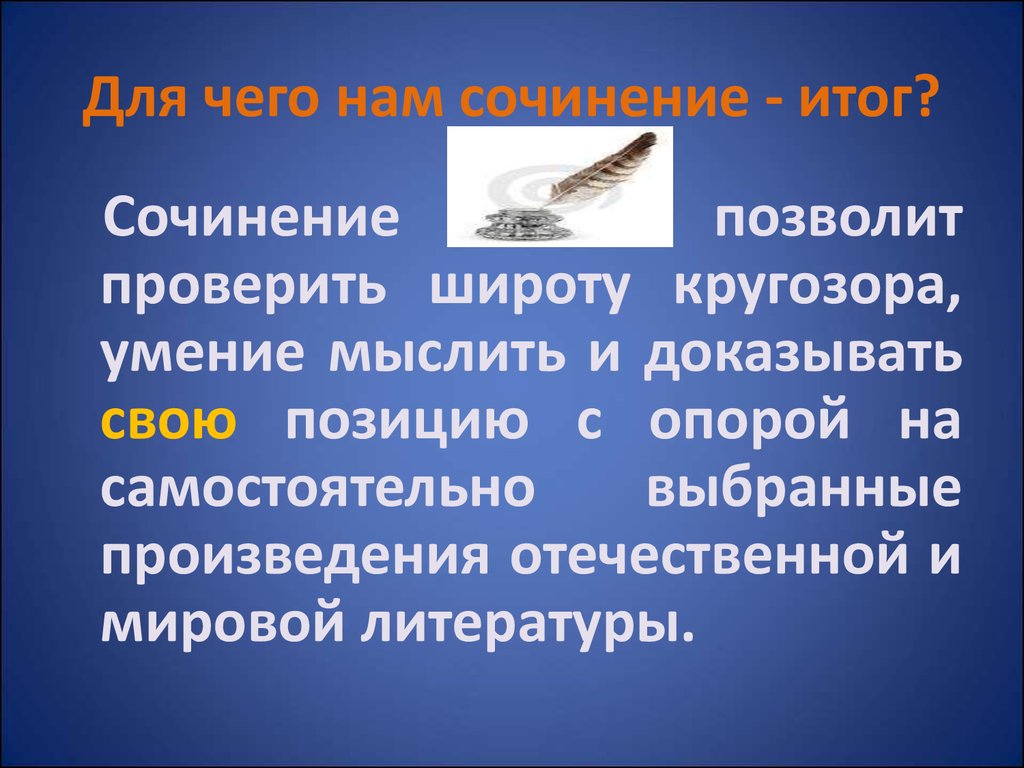 Для чего нам сочинение - итог?

Сочинение позволит проверить широту кругозора, умение мыслить и доказывать свою позицию с опорой на самостоятельно выбранные произведения отечественной и мировой литературы.